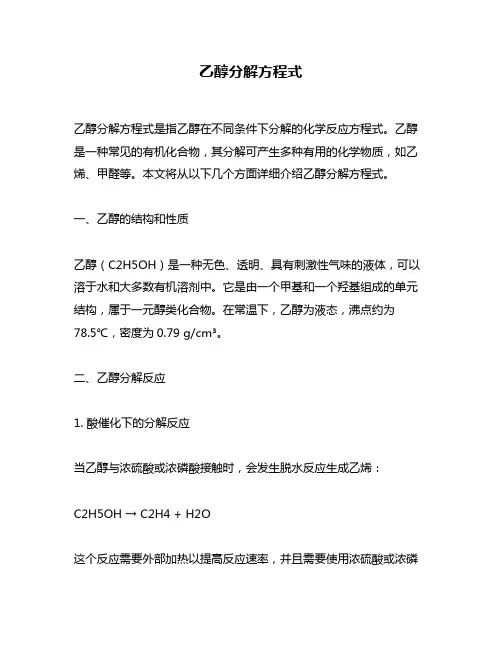 乙醇分解方程式

乙醇分解方程式是指乙醇在不同条件下分解的化学反应方程式。乙醇是一种常见的有机化合物，其分解可产生多种有用的化学物质，如乙烯、甲醛等。本文将从以下几个方面详细介绍乙醇分解方程式。

一、乙醇的结构和性质

乙醇（C2H5OH）是一种无色、透明、具有刺激性气味的液体，可以溶于水和大多数有机溶剂中。它是由一个甲基和一个羟基组成的单元结构，属于一元醇类化合物。在常温下，乙醇为液态，沸点约为78.5℃，密度为 0.79 g/cm³。

二、乙醇分解反应

1. 酸催化下的分解反应

当乙醇与浓硫酸或浓磷酸接触时，会发生脱水反应生成乙烯：

C2H5OH → C2H4 + H2O

这个反应需要外部加热以提高反应速率，并且需要使用浓硫酸或浓磷